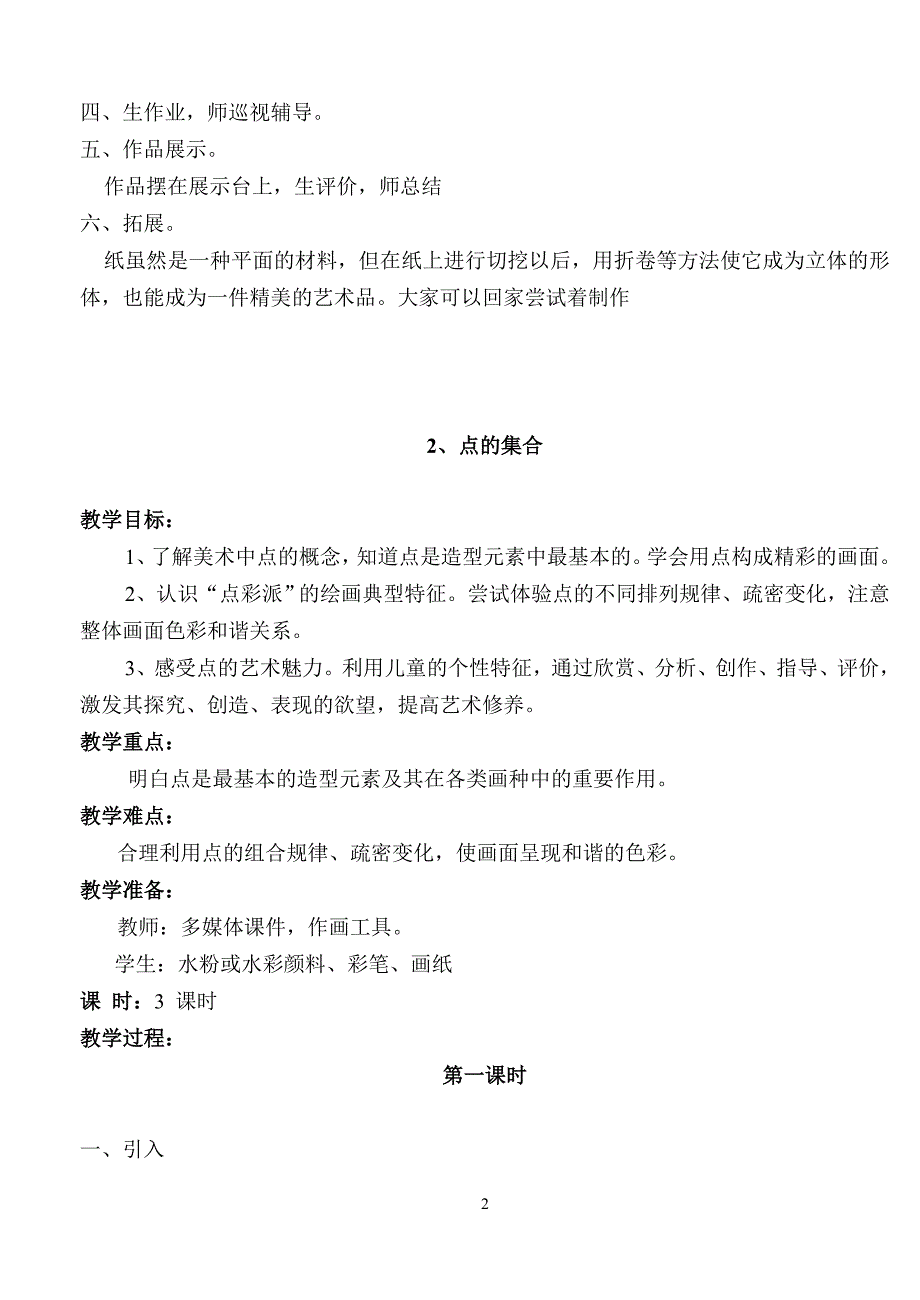 四、生作业，师巡视辅导。
五、作品展示。
作品摆在展示台上，生评价，师总结
六、拓展。
纸虽然是一种平面的材料，但在纸上进行切挖以后，用折卷等方法使它成为立体的形体，也能成为一件精美的艺术品。大家可以回家尝试着制作

2、点的集合

教学目标：
1、了解美术中点的概念，知道点是造型元素中最基本的。学会用点构成精彩的画面。
2、认识“点彩派”的绘画典型特征。尝试体验点的不同排列规律、疏密变化，注意整体画面色彩和谐关系。
3、感受点的艺术魅力。利用儿童的个性特征，通过欣赏、分析、创作、指导、评价，激发其探究、创造、表现的欲望，提高艺术修养。
教学重点：
明白点是最基本的造型元素及其在各类画种中的重要作用。
教学难点：
合理利用点的组合规律、疏密变化，使画面呈现和谐的色彩。
教学准备：
教师：多媒体课件，作画工具。
学生：水粉或水彩颜料、彩笔、画纸
课 时：3 课时
教学过程：
第一课时

一、引入

2